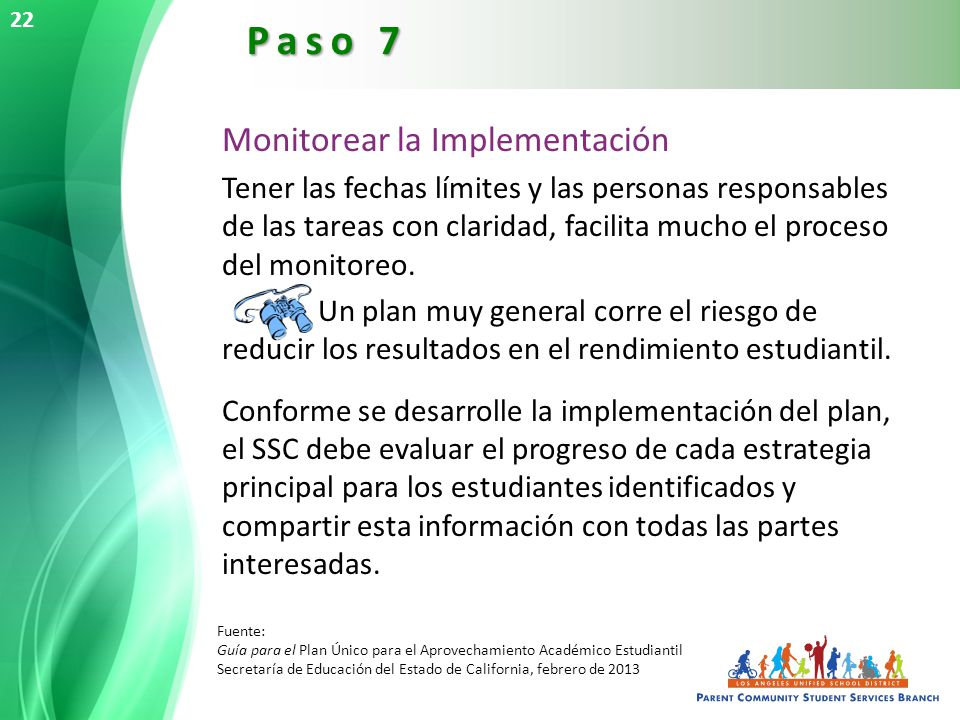 22

Paso 7

Monitorear la Implementación

Tener las fechas límites y las personas responsables de las tareas con claridad, facilita mucho el proceso del monitoreo.

Un plan muy general corre el riesgo de reducir los resultados en el rendimiento estudiantil.

Conforme se desarrolle la implementación del plan, el SSC debe evaluar el progreso de cada estrategia principal para los estudiantes identificados y compartir esta información con todas las partes interesadas.

Fuente:
Guía para el Plan Único para el Aprovechamiento Académico Estudiantil
Secretaría de Educación del Estado de California, febrero de 2013

LOS ANGELES UNIFIED SCHOOL DISTRICT
PARENT COMMUNITY STUDENT SERVICES BRANCH